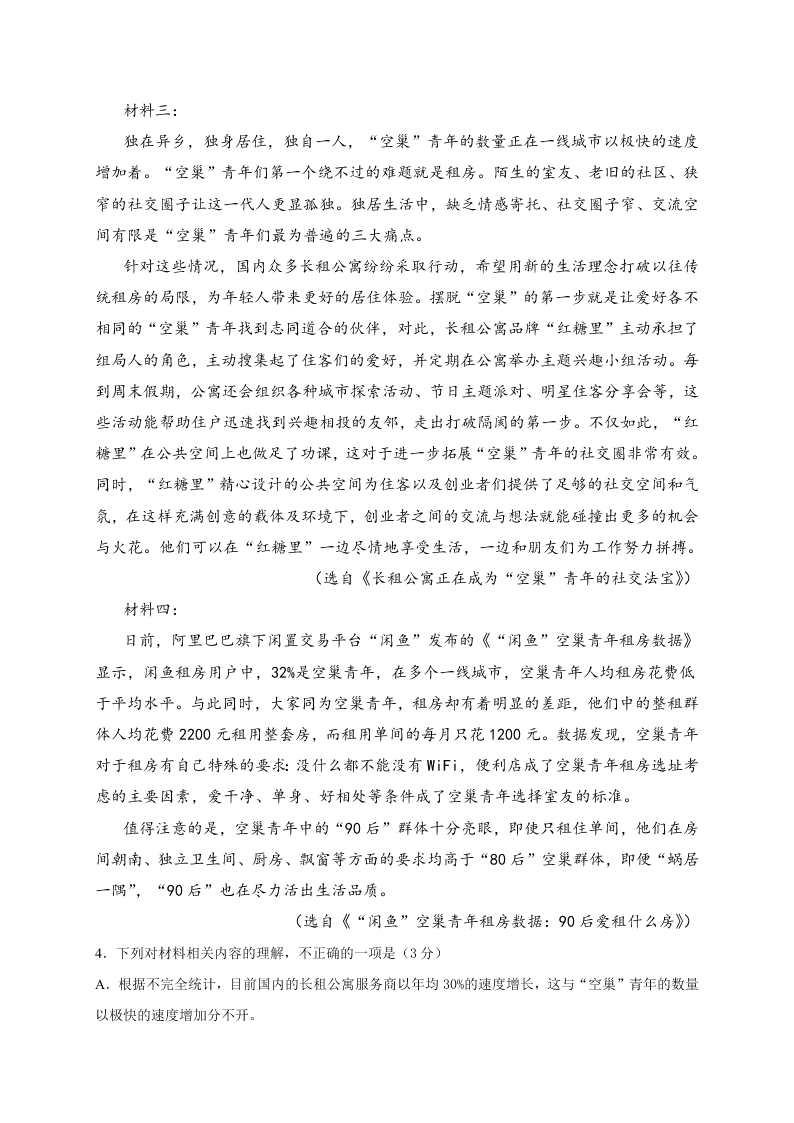 材料三：

独在异乡，独身居住，独自一人，“空巢”青年的数量正在一线城市以极快的速度增加着。“空巢”青年们第一个绕不过的难题就是租房。陌生的室友、老旧的社区、狭窄的社交圈子让这一代人更显孤独。独居生活中，缺乏情感寄托、社交圈子窄、交流空间有限是“空巢”青年们最为普遍的三大痛点。

针对这些情况，国内众多长租公寓纷纷采取行动，希望用新的生活理念打破以往传统租房的局限，为年轻人带来更好的居住体验。摆脱“空巢”的第一步就是让爱好各不相同的“空巢”青年找到志同道合的伙伴，对此，长租公寓品牌“红糖里”主动承担了组局人的角色，主动搜集起了住客们的爱好，并定期在公寓举办主题兴趣小组活动。每到周末假期，公寓还会组织各种城市探索活动、节日主题派对、明星住客分享会等，这些活动能帮助住户迅速找到兴趣相投的友邻，走出打破隔阂的第一步。不仅如此，“红糖里”在公共空间上也做足了功课，这对于进一步拓展“空巢”青年的社交圈非常有效。同时，“红糖里”精心设计的公共空间为住客以及创业者们提供了足够的社交空间和气氛，在这样充满创意的载体及环境下，创业者之间的交流与想法就能碰撞出更多的机会与火花。他们可以在“红糖里”一边尽情地享受生活，一边和朋友们为工作努力拼搏。

（选自《长租公寓正在成为“空巢”青年的社交法宝》）

材料四：

日前，阿里巴巴旗下闲置交易平台“闲鱼”发布的《“闲鱼”空巢青年租房数据》显示，闲鱼租房用户中，32%是空巢青年，在多个一线城市，空巢青年人均租房花费低于平均水平。与此同时，大家同为空巢青年，租房却有着明显的差距，他们中的整租群体人均花费 2200 元租用整套房，而租用单间的每月只花 1200 元。数据发现，空巢青年对于租房有自己特殊的要求：没什么都不能没有 WiFi，便利店成了空巢青年租房选址考虑的主要因素，爱干净、单身、好相处等条件成了空巢青年选择室友的标准。

值得注意的是，空巢青年中的“90 后”群体十分亮眼，即使只租住单间，他们在房间朝南、独立卫生间、厨房、飘窗等方面的要求均高于“80 后”空巢群体，即便“蜗居一隅”，“90 后”也在尽力活出生活品质。

（选自《“闲鱼”空巢青年租房数据：90 后爱租什么房》）

4．下列对材料相关内容的理解，不正确的一项是（3 分）

A．根据不完全统计，目前国内的长租公寓服务商以年均 30%的速度增长，这与“空巢”青年的数量以极快的速度增加分不开。